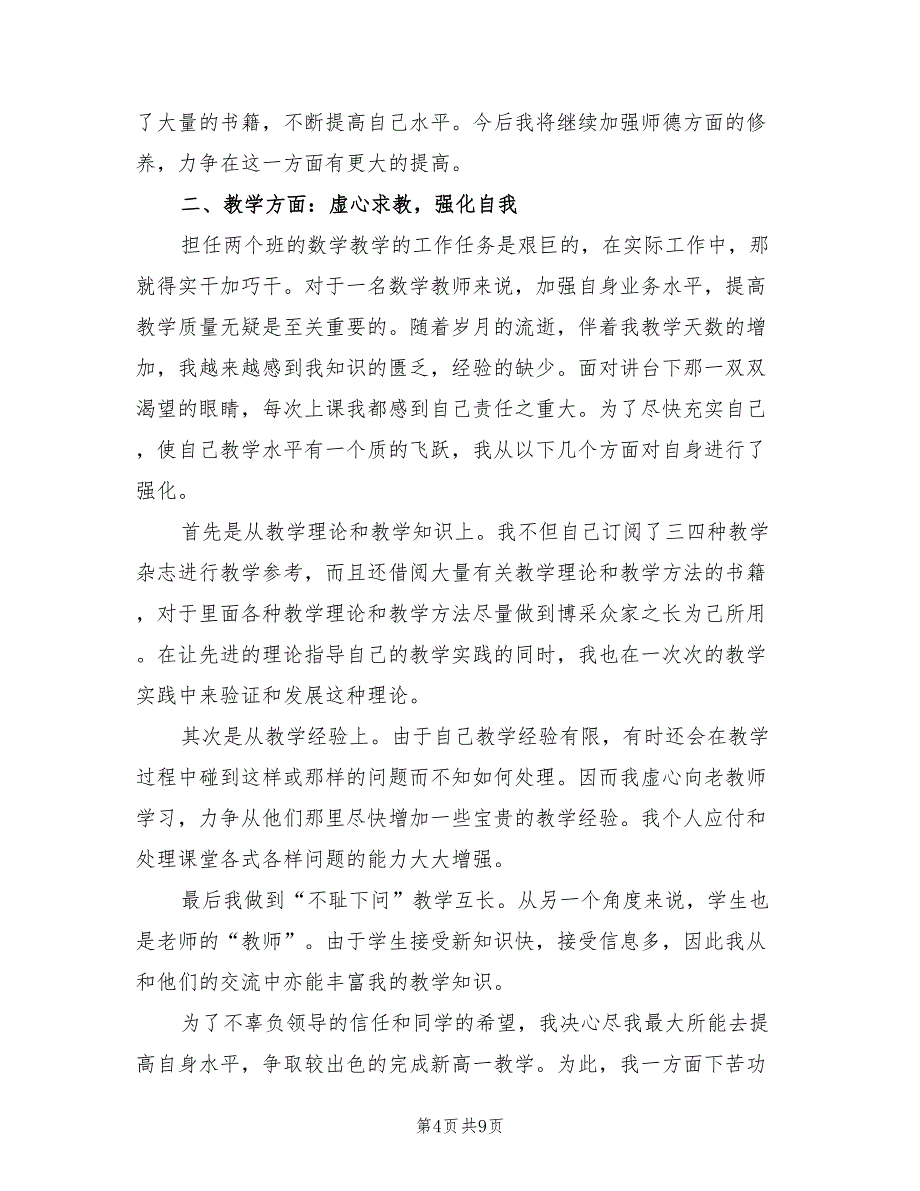 了大量的书籍，不断提高自己水平。今后我将继续加强师德方面的修养，力争在这一方面有更大的提高。

二、教学方面：虚心求教，强化自我

担任两个班的数学教学的工作任务是艰巨的，在实际工作中，那就得实干加巧干。对于一名数学教师来说，加强自身业务水平，提高教学质量无疑是至关重要的。随着岁月的流逝，伴着我教学天数的增加，我越来越感到我知识的匮乏，经验的缺少。面对讲台下那一双双渴望的眼睛，每次上课我都感到自己责任之重大。为了尽快充实自己，使自己教学水平有一个质的飞跃，我从以下几个方面对自身进行了强化。

首先是从教学理论和教学知识上。我不但自己订阅了三四种教学杂志进行教学参考，而且还借阅大量有关教学理论和教学方法的书籍，对于里面各种教学理论和教学方法尽量做到博采众家之长为己所用。在让先进的理论指导自己的教学实践的同时，我也在一次次的教学实践中来验证和发展这种理论。

其次是从教学经验上。由于自己教学经验有限，有时还会在教学过程中碰到这样或那样的问题而不知如何处理。因而我虚心向老教师学习，力争从他们那里尽快增加一些宝贵的教学经验。我个人应付和处理课堂各式各样问题的能力大大增强。

最后我做到“不耻下问”教学互长。从另一个角度来说，学生也是老师的“教师”。由于学生接受新知识快，接受信息多，因此我从和他们的交流中亦能丰富我的教学知识。

为了不辜负领导的信任和同学的希望，我决心尽我最大所能去提高自身水平，争取较出色的完成新高一教学。为此，我一方面下苦功

第4页 共9页